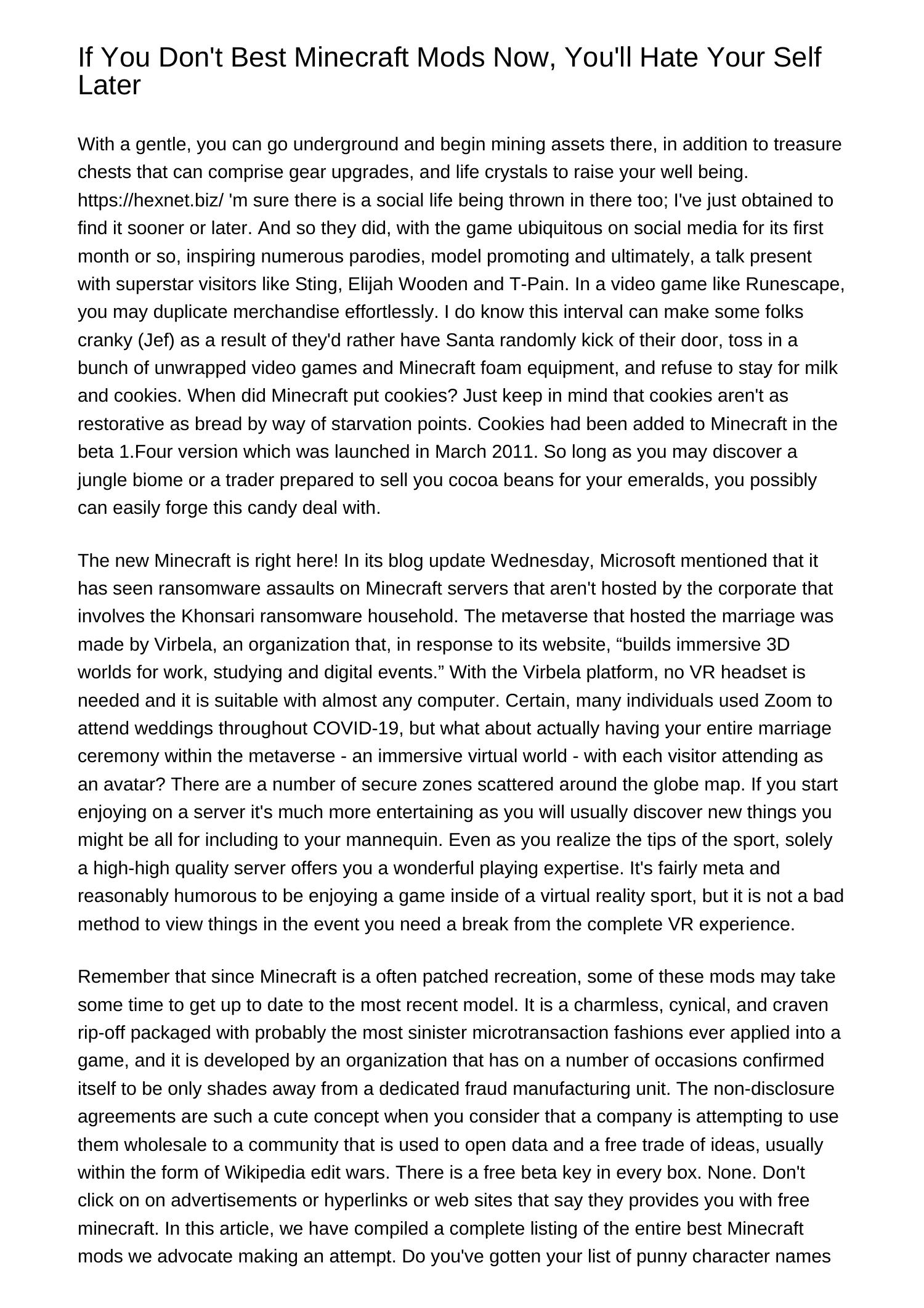 If You Don't Best Minecraft Mods Now, You'll Hate Your Self Later

With a gentle, you can go underground and begin mining assets there, in addition to treasure chests that can comprise gear upgrades, and life crystals to raise your well being. https://hexnet.biz/ 'm sure there is a social life being thrown in there too; I've just obtained to find it sooner or later. And so they did, with the game ubiquitous on social media for its first month or so, inspiring numerous parodies, model promoting and ultimately, a talk present with superstar visitors like Sting, Elijah Wooden and T-Pain. In a video game like Runescape, you may duplicate merchandise effortlessly. I do know this interval can make some folks cranky (Jef) as a result of they'd rather have Santa randomly kick of their door, toss in a bunch of unwrapped video games and Minecraft foam equipment, and refuse to stay for milk and cookies. When did Minecraft put cookies? Just keep in mind that cookies aren't as restorative as bread by way of starvation points. Cookies had been added to Minecraft in the beta 1.Four version which was launched in March 2011. So long as you may discover a jungle biome or a trader prepared to sell you cocoa beans for your emeralds, you possibly can easily forge this candy deal with.

The new Minecraft is right here! In its blog update Wednesday, Microsoft mentioned that it has seen ransomware assaults on Minecraft servers that aren't hosted by the corporate that involves the Khonsari ransomware household. The metaverse that hosted the marriage was made by Virbela, an organization that, in response to its website, “builds immersive 3D worlds for work, studying and digital events.” With the Virbela platform, no VR headset is needed and it is suitable with almost any computer. Certain, many individuals used Zoom to attend weddings throughout COVID-19, but what about actually having your entire marriage ceremony within the metaverse - an immersive virtual world - with each visitor attending as an avatar? There are a number of secure zones scattered around the globe map. If you start enjoying on a server it's much more entertaining as you will usually discover new things you might be all for including to your mannequin. Even as you realize the tips of the sport, solely a high-high quality server offers you a wonderful playing expertise. It's fairly meta and reasonably humorous to be enjoying a game inside of a virtual reality sport, but it is not a bad method to view things in the event you need a break from the complete VR experience.

Remember that since Minecraft is a often patched recreation, some of these mods may take some time to get up to date to the most recent model. It is a charmless, cynical, and craven rip-off packaged with probably the most sinister microtransaction fashions ever applied into a game, and it is developed by an organization that has on a number of occasions confirmed itself to be only shades away from a dedicated fraud manufacturing unit. The non-disclosure agreements are such a cute concept when you consider that a company is attempting to use them wholesale to a community that is used to open data and a free trade of ideas, usually within the form of Wikipedia edit wars. There is a free beta key in every box. None. Don't click on on advertisements or hyperlinks or web sites that say they provides you with free minecraft. In this article, we have compiled a complete listing of the entire best Minecraft mods we advocate making an attempt. Do you've gotten your list of punny character names